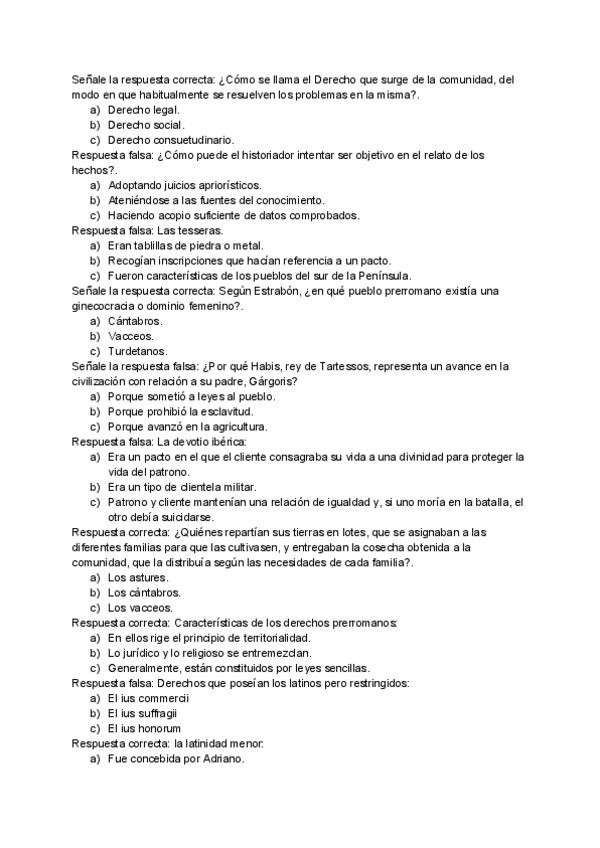 Señale la respuesta correcta: ¿Cómo se llama el Derecho que surge de la comunidad, del modo en que habitualmente se resuelven los problemas en la misma?.
a) Derecho legal.
b) Derecho social.
c) Derecho consuetudinario.
Respuesta falsa: ¿Cómo puede el historiador intentar ser objetivo en el relato de los hechos?.
a) Adoptando juicios apriorísticos.
b) Ateniéndose a las fuentes del conocimiento.
c) Haciendo acopio suficiente de datos comprobados.
Respuesta falsa: Las tesseras.
a) Eran tablillas de piedra o metal.
b) Recogían inscripciones que hacían referencia a un pacto.
c) Fueron características de los pueblos del sur de la Península.
Señale la respuesta correcta: Según Estrabón, ¿en qué pueblo prerromano existía una ginecocracia o dominio femenino?.
a) Cántabros.
b) Vacceos.
c) Turdetanos.
Señale la respuesta falsa: ¿Por qué Habis, rey de Tartessos, representa un avance en la civilización con relación a su padre, Gárgoris?
a) Porque sometió a leyes al pueblo.
b) Porque prohibió la esclavitud.
c) Porque avanzó en la agricultura.
Respuesta falsa: La devotio ibérica:
a) Era un pacto en el que el cliente consagraba su vida a una divinidad para proteger la vida del patrono.
b) Era un tipo de clientela militar.
c) Patrono y cliente mantenían una relación de igualdad y, si uno moría en la batalla, el otro debía suicidarse.
Respuesta correcta: ¿Quiénes repartían sus tierras en lotes, que se asignaban a las diferentes familias para que las cultivasen, y entregaban la cosecha obtenida a la comunidad, que la distribuía según las necesidades de cada familia?.
a) Los astures.
b) Los cántabros.
c) Los vacceos.
Respuesta correcta: Características de los derechos prerromanos:
a) En ellos rige el principio de territorialidad.
b) Lo jurídico y lo religioso se entremezclan.
c) Generalmente, están constituidos por leyes sencillas.
Respuesta falsa: Derechos que poseían los latinos pero restringidos:
a) El ius commercii
b) El ius suffragii
c) El ius honorum
Respuesta correcta: la latinidad menor:
a) Fue concebida por Adriano.